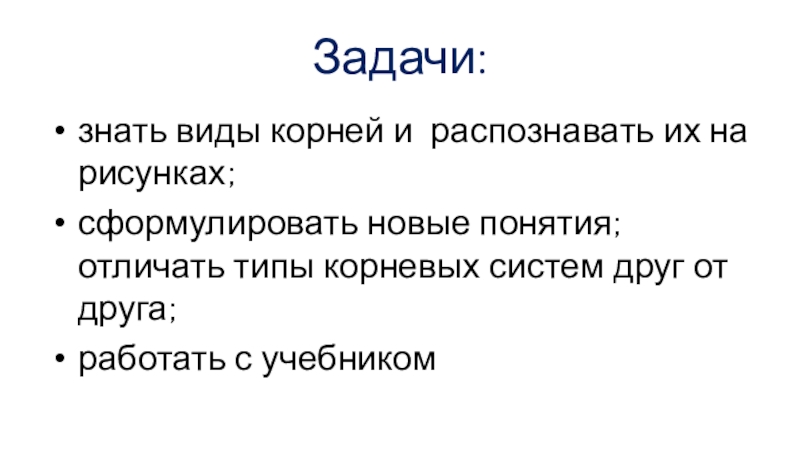 Задачи:

• знать виды корней и  распознавать их на рисунках;

• сформулировать новые понятия; отличать типы корневых систем друг от друга;

• работать с учебником